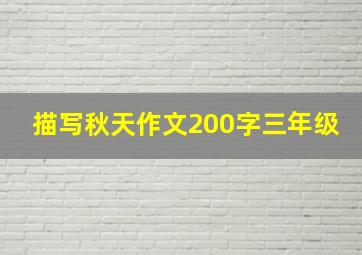 描写秋天作文200字三年级